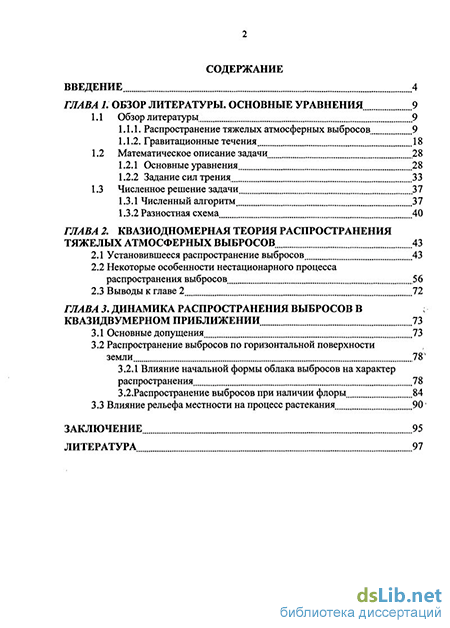 2

СОДЕРЖАНИЕ

ВВЕДЕНИЕ 4

ГЛАВА 1. ОБЗОР ЛИТЕРАТУРЫ. ОСНОВНЫЕ УРАВНЕНИЯ 9

1.1 Обзор литературы 9

1.1.1. Распространение тяжелых атмосферных выбросов 9

1.1.2. Гравитационные течения 18

1.2 Математическое описание задачи 28

1.2.1 Основные уравнения 28

1.2.2 Задание сил трения 33

1.3 Численное решение задачи 37

1.3.1 Численный алгоритм 37

1.3.2 Разностная схема 40

ГЛАВА 2. КВАЗИОДНОМЕРНАЯ ТЕОРИЯ РАСПРОСТРАНЕНИЯ ТЯЖЕЛЫХ АТМОСФЕРНЫХ ВЫБРОСОВ 43

2.1 Установившееся распространение выбросов 43

2.2 Некоторые особенности нестационарного процесса распространения выбросов 56

2.3 Выводы к главе 2 72

ГЛАВА 3. ДИНАМИКА РАСПРОСТРАНЕНИЯ ВЫБРОСОВ В КВАЗИДВУМЕРНОМ ПРИБЛИЖЕНИИ 73

3.1 Основные допущения 73

3.2 Распространение выбросов по горизонтальной поверхности земли 78

3.2.1 Влияние начальной формы облака выбросов на характер распространения 78

3.2.Распространение выбросов при наличии флоры 84

3.3 Влияние рельефа местности на процесс растекания 90

ЗАКЛЮЧЕНИЕ 95

ЛИТЕРАТУРА 97

dsLib.net
библиотека диссертаций